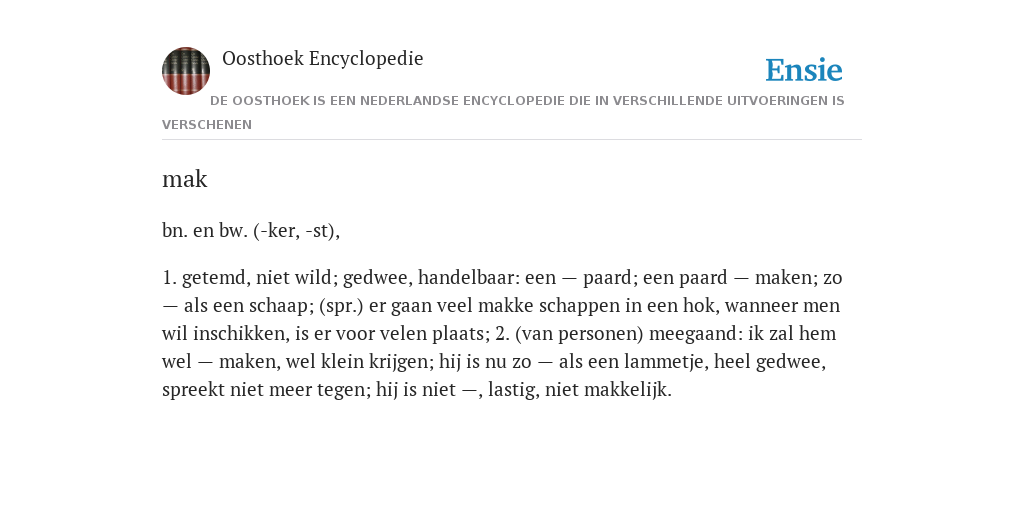 Oosthoek Encyclopedie

Ensie

DE OOSTHOEK IS EEN NEDERLANDSE ENCYCLOPEDIE DIE IN VERSCHILLENDE UITVOERINGEN IS VERSCHENEN

mak

bn. en bw. (-ker, -st),

1. getemd, niet wild; gedwee, handelbaar: een — paard; een paard — maken; zo — als een schaap; (spr.) er gaan veel makke schappen in een hok, wanneer men wil inschikken, is er voor velen plaats; 2. (van personen) meegaand: ik zal hem wel — maken, wel klein krijgen; hij is nu zo — als een lammetje, heel gedwee, spreekt niet meer tegen; hij is niet —, lastig, niet makkelijk.